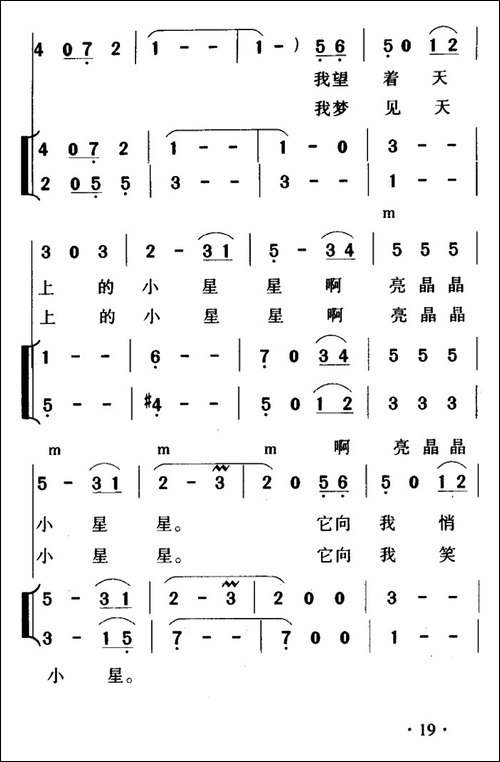 4 0 7 2 | 1 - - | 1 - ) 5 6 | 5 0 1 2 |
我望 着 天
我梦 见 天

4 0 7 2 | 1 - - | 1 - 0 | 3 - - |
2 0 5 5 | 3 - - | 3 - - | 1 - - |

m

3 0 3 | 2 - 3 1 | 5 - 3 4 | 5 5 5 |
上 的 小 星 星 啊 亮 晶 晶
上 的 小 星 星 啊 亮 晶 晶

1 - - | 6 - - | 7 0 3 4 | 5 5 5 |
5 - - | #4 - - | 5 0 1 2 | 3 3 3 |

m m m 啊 亮 晶 晶

5 - 3 1 | 2 - 3 | 2 0 5 6 | 5 0 1 2 |
小 星 星。 它向 我 悄
小 星 星。 它向 我 笑

5 - 3 1 | 2 - 3 | 2 0 0 | 3 - - |
3 - 1 5 | 7 - - | 7 0 0 | 1 - - |

小 星。

· 19 ·